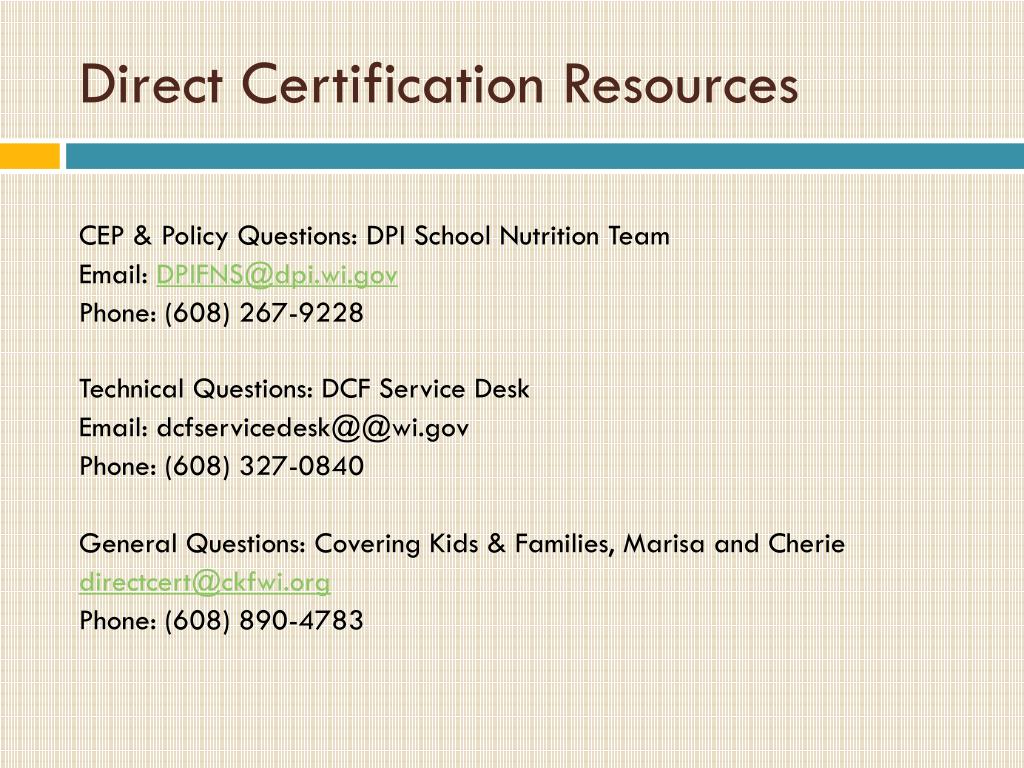 Direct Certification Resources

CEP & Policy Questions: DPI School Nutrition Team
Email: DPIFNS@dpi.wi.gov
Phone: (608) 267-9228

Technical Questions: DCF Service Desk
Email: dcfservicedesk@@wi.gov
Phone: (608) 327-0840

General Questions: Covering Kids & Families, Marisa and Cherie
directcert@ckfwi.org
Phone: (608) 890-4783